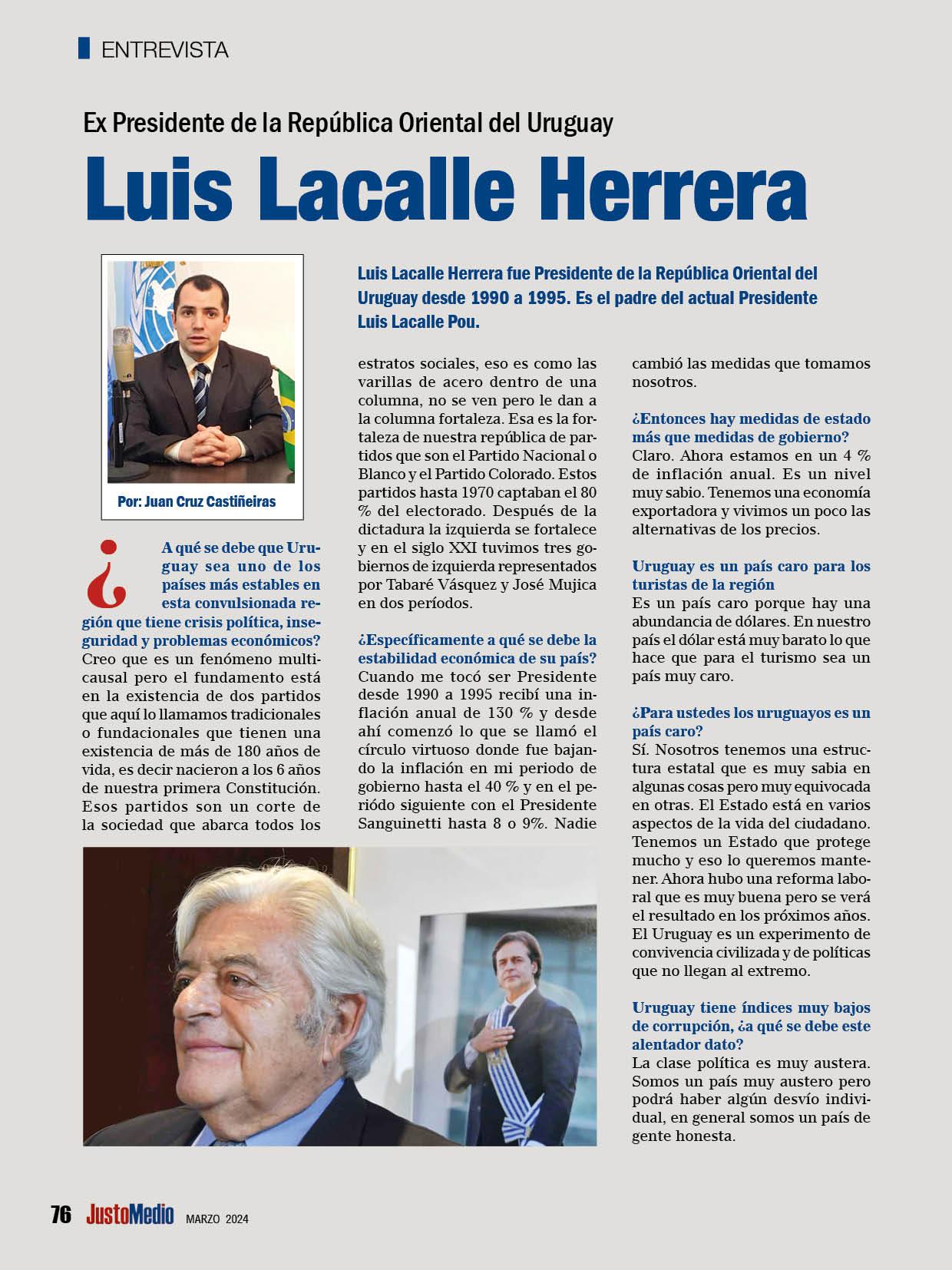 ENTREVISTA

Ex Presidente de la República Oriental del Uruguay

Luis Lacalle Herrera

Por: Juan Cruz Castiñeiras

Luis Lacalle Herrera fue Presidente de la República Oriental del Uruguay desde 1990 a 1995. Es el padre del actual Presidente Luis Lacalle Pou.

¿A qué se debe que Uruguay sea uno de los países más estables en esta convulsionada región que tiene crisis política, inseguridad y problemas económicos?
Creo que es un fenómeno multicausal pero el fundamento está en la existencia de dos partidos que aquí lo llamamos tradicionales o fundacionales que tienen una existencia de más de 180 años de vida, es decir nacieron a los 6 años de nuestra primera Constitución. Esos partidos son un corte de la sociedad que abarca todos los estratos sociales, eso es como las varillas de acero dentro de una columna, no se ven pero le dan a la columna fortaleza. Esa es la fortaleza de nuestra república de partidos que son el Partido Nacional o Blanco y el Partido Colorado. Estos partidos hasta 1970 captaban el 80 % del electorado. Después de la dictadura la izquierda se fortalece y en el siglo XXI tuvimos tres gobiernos de izquierda representados por Tabaré Vásquez y José Mujica en dos períodos.

¿Específicamente a qué se debe la estabilidad económica de su país?
Cuando me tocó ser Presidente desde 1990 a 1995 recibí una inflación anual de 130 % y desde ahí comenzó lo que se llamó el círculo virtuoso donde fue bajando la inflación en mi periodo de gobierno hasta el 40 % y en el periódo siguiente con el Presidente Sanguinetti hasta 8 o 9%. Nadie cambió las medidas que tomamos nosotros.

¿Entonces hay medidas de estado más que medidas de gobierno?
Claro. Ahora estamos en un 4 % de inflación anual. Es un nivel muy sabio. Tenemos una economía exportadora y vivimos un poco las alternativas de los precios.

Uruguay es un país caro para los turistas de la región
Es un país caro porque hay una abundancia de dólares. En nuestro país el dólar está muy barato lo que hace que para el turismo sea un país muy caro.

¿Para ustedes los uruguayos es un país caro?
Sí. Nosotros tenemos una estructura estatal que es muy sabia en algunas cosas pero muy equivocada en otras. El Estado está en varios aspectos de la vida del ciudadano. Tenemos un Estado que protege mucho y eso lo queremos mantener. Ahora hubo una reforma laboral que es muy buena pero se verá el resultado en los próximos años. El Uruguay es un experimento de convivencia civilizada y de políticas que no llegan al extremo.

Uruguay tiene índices muy bajos de corrupción, ¿a qué se debe este alentador dato?
La clase política es muy austera. Somos un país muy austero pero podrá haber algún desvío individual, en general somos un país de gente honesta.

76 JustoMedio MARZO 2024